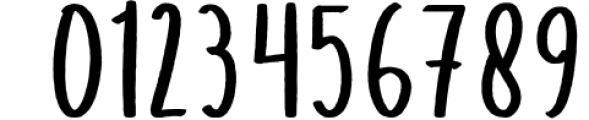 0123456789